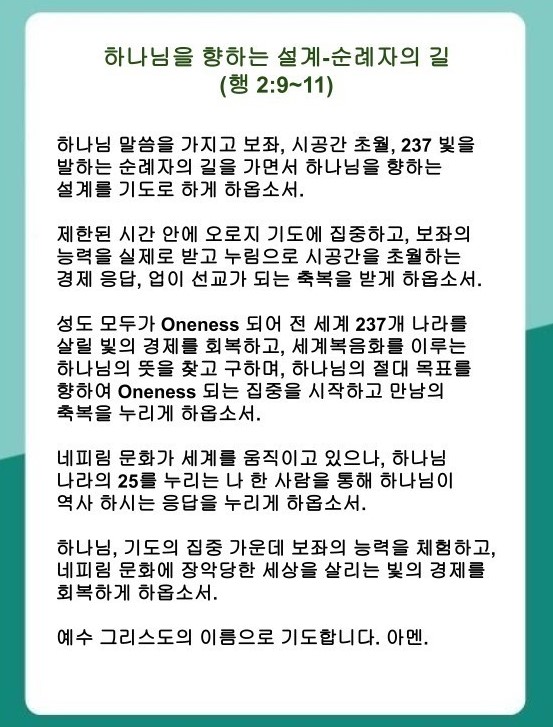 하나님을 향하는 설계-순례자의 길
(행 2:9~11)

하나님 말씀을 가지고 보좌, 시공간 초월, 237 빛을 발하는 순례자의 길을 가면서 하나님을 향하는 설계를 기도로 하게 하옵소서.

제한된 시간 안에 오로지 기도에 집중하고, 보좌의 능력을 실제로 받고 누림으로 시공간을 초월하는 경제 응답, 업이 선교가 되는 축복을 받게 하옵소서.

성도 모두가 Oneness 되어 전 세계 237개 나라를 살릴 빛의 경제를 회복하고, 세계복음화를 이루는 하나님의 뜻을 찾고 구하며, 하나님의 절대 목표를 향하여 Oneness 되는 집중을 시작하고 만남의 축복을 누리게 하옵소서.

네피림 문화가 세계를 움직이고 있으나, 하나님 나라의 25를 누리는 나 한 사람을 통해 하나님이 역사 하시는 응답을 누리게 하옵소서.

하나님, 기도의 집중 가운데 보좌의 능력을 체험하고, 네피림 문화에 장악당한 세상을 살리는 빛의 경제를 회복하게 하옵소서.

예수 그리스도의 이름으로 기도합니다. 아멘.